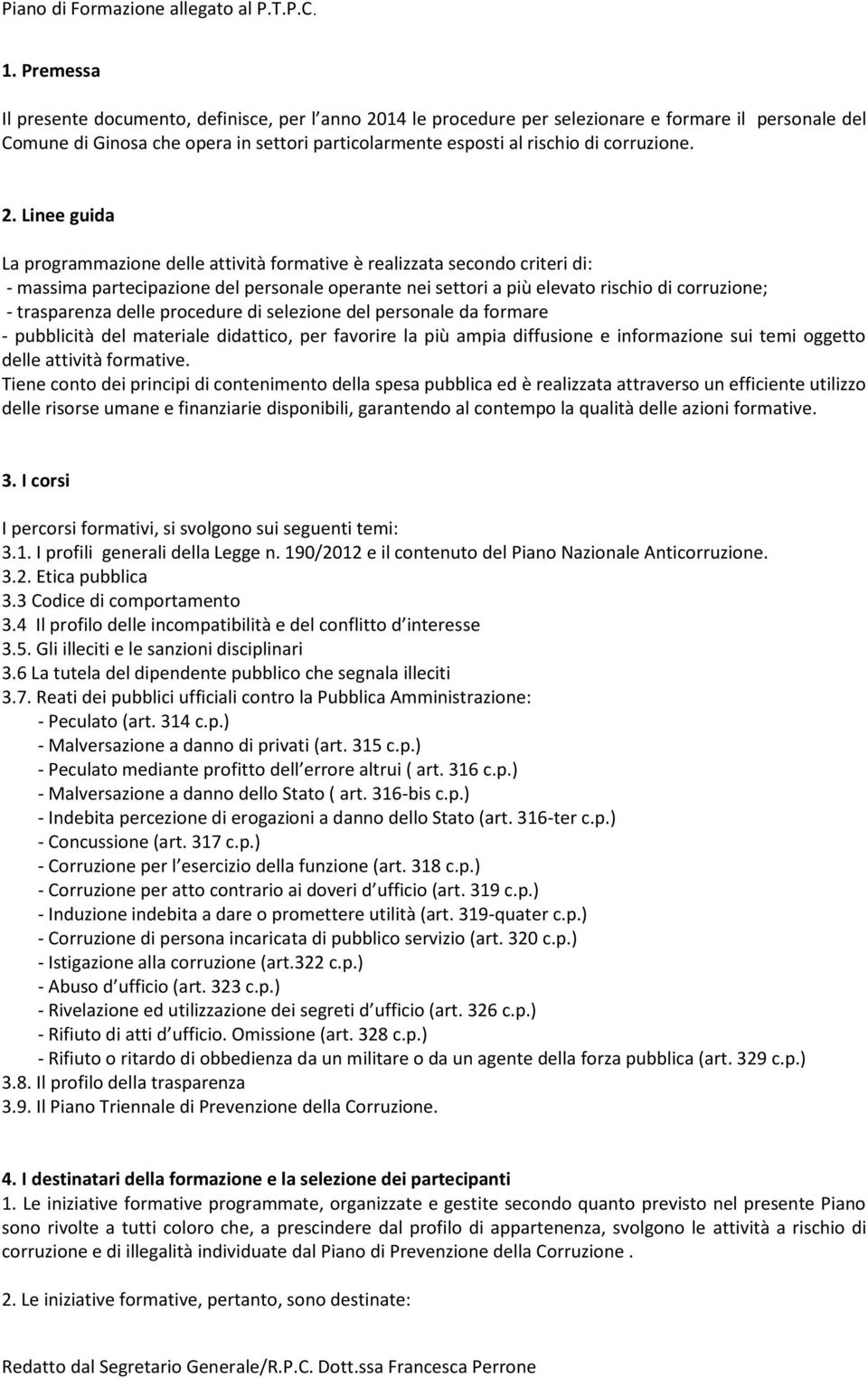 Piano di Formazione allegato al P.T.P.C.

1. Premessa

Il presente documento, definisce, per l anno 2014 le procedure per selezionare e formare il personale del Comune di Ginosa che opera in settori particolarmente esposti al rischio di corruzione.

2. Linee guida

La programmazione delle attività formative è realizzata secondo criteri di:
- massima partecipazione del personale operante nei settori a più elevato rischio di corruzione;
- trasparenza delle procedure di selezione del personale da formare
- pubblicità del materiale didattico, per favorire la più ampia diffusione e informazione sui temi oggetto delle attività formative.
Tiene conto dei principi di contenimento della spesa pubblica ed è realizzata attraverso un efficiente utilizzo delle risorse umane e finanziarie disponibili, garantendo al contempo la qualità delle azioni formative.

3. I corsi

I percorsi formativi, si svolgono sui seguenti temi:
3.1. I profili generali della Legge n. 190/2012 e il contenuto del Piano Nazionale Anticorruzione.
3.2. Etica pubblica
3.3 Codice di comportamento
3.4 Il profilo delle incompatibilità e del conflitto d interesse
3.5. Gli illeciti e le sanzioni disciplinari
3.6 La tutela del dipendente pubblico che segnala illeciti
3.7. Reati dei pubblici ufficiali contro la Pubblica Amministrazione:
- Peculato (art. 314 c.p.)
- Malversazione a danno di privati (art. 315 c.p.)
- Peculato mediante profitto dell errore altrui ( art. 316 c.p.)
- Malversazione a danno dello Stato ( art. 316-bis c.p.)
- Indebita percezione di erogazioni a danno dello Stato (art. 316-ter c.p.)
- Concussione (art. 317 c.p.)
- Corruzione per l esercizio della funzione (art. 318 c.p.)
- Corruzione per atto contrario ai doveri d ufficio (art. 319 c.p.)
- Induzione indebita a dare o promettere utilità (art. 319-quater c.p.)
- Corruzione di persona incaricata di pubblico servizio (art. 320 c.p.)
- Istigazione alla corruzione (art.322 c.p.)
- Abuso d ufficio (art. 323 c.p.)
- Rivelazione ed utilizzazione dei segreti d ufficio (art. 326 c.p.)
- Rifiuto di atti d ufficio. Omissione (art. 328 c.p.)
- Rifiuto o ritardo di obbedienza da un militare o da un agente della forza pubblica (art. 329 c.p.)
3.8. Il profilo della trasparenza
3.9. Il Piano Triennale di Prevenzione della Corruzione.

4. I destinatari della formazione e la selezione dei partecipanti
1. Le iniziative formative programmate, organizzate e gestite secondo quanto previsto nel presente Piano sono rivolte a tutti coloro che, a prescindere dal profilo di appartenenza, svolgono le attività a rischio di corruzione e di illegalità individuate dal Piano di Prevenzione della Corruzione .

2. Le iniziative formative, pertanto, sono destinate:

Redatto dal Segretario Generale/R.P.C. Dott.ssa Francesca Perrone